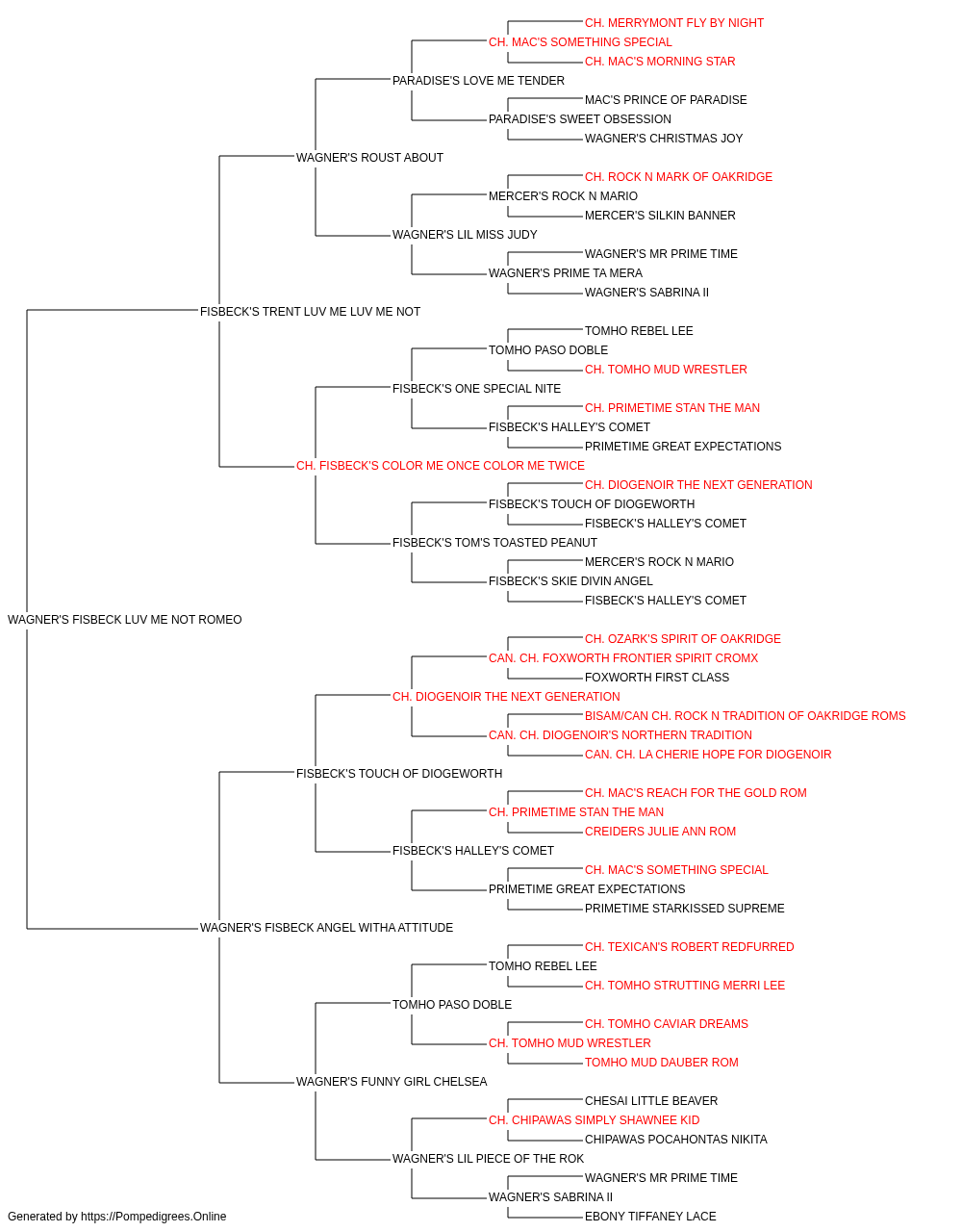 CH. MERRYMONT FLY BY NIGHT
CH. MAC'S SOMETHING SPECIAL
CH. MAC'S MORNING STAR
PARADISE'S LOVE ME TENDER
MAC'S PRINCE OF PARADISE
PARADISE'S SWEET OBSESSION
WAGNER'S CHRISTMAS JOY
WAGNER'S ROUST ABOUT
CH. ROCK N MARK OF OAKRIDGE
MERCER'S ROCK N MARIO
MERCER'S SILKIN BANNER
WAGNER'S LIL MISS JUDY
WAGNER'S MR PRIME TIME
WAGNER'S PRIME TA MERA
WAGNER'S SABRINA II
FISBECK'S TRENT LUV ME LUV ME NOT
TOMHO REBEL LEE
TOMHO PASO DOBLE
CH. TOMHO MUD WRESTLER
FISBECK'S ONE SPECIAL NITE
CH. PRIMETIME STAN THE MAN
FISBECK'S HALLEY'S COMET
PRIMETIME GREAT EXPECTATIONS
CH. FISBECK'S COLOR ME ONCE COLOR ME TWICE
CH. DIOGENOIR THE NEXT GENERATION
FISBECK'S TOUCH OF DIOGEWORTH
FISBECK'S HALLEY'S COMET
FISBECK'S TOM'S TOASTED PEANUT
MERCER'S ROCK N MARIO
FISBECK'S SKIE DIVIN ANGEL
FISBECK'S HALLEY'S COMET
WAGNER'S FISBECK LUV ME NOT ROMEO
CH. OZARK'S SPIRIT OF OAKRIDGE
CAN. CH. FOXWORTH FRONTIER SPIRIT CROMX
FOXWORTH FIRST CLASS
CH. DIOGENOIR THE NEXT GENERATION
BISAM/CAN CH. ROCK N TRADITION OF OAKRIDGE ROMS
CAN. CH. DIOGENOIR'S NORTHERN TRADITION
CAN. CH. LA CHERIE HOPE FOR DIOGENOIR
FISBECK'S TOUCH OF DIOGEWORTH
CH. MAC'S REACH FOR THE GOLD ROM
CH. PRIMETIME STAN THE MAN
CREIDERS JULIE ANN ROM
FISBECK'S HALLEY'S COMET
CH. MAC'S SOMETHING SPECIAL
PRIMETIME GREAT EXPECTATIONS
PRIMETIME STARKISSED SUPREME
WAGNER'S FISBECK ANGEL WITHA ATTITUDE
CH. TEXICAN'S ROBERT REDFURRED
TOMHO REBEL LEE
CH. TOMHO STRUTTING MERRI LEE
TOMHO PASO DOBLE
CH. TOMHO CAVIAR DREAMS
CH. TOMHO MUD WRESTLER
TOMHO MUD DAUBER ROM
WAGNER'S FUNNY GIRL CHELSEA
CHESAI LITTLE BEAVER
CH. CHIPAWAS SIMPLY SHAWNEE KID
CHIPAWAS POCAHONTAS NIKITA
WAGNER'S LIL PIECE OF THE ROK
WAGNER'S MR PRIME TIME
WAGNER'S SABRINA II
EBONY TIFFANEY LACE
Generated by https://Pompedigrees.Online